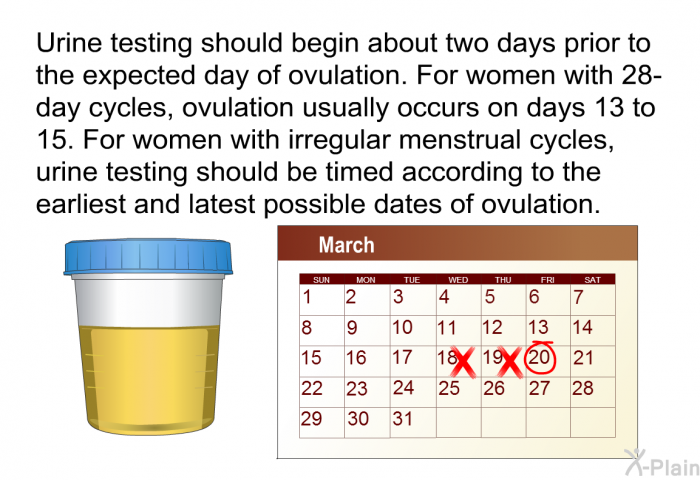 Urine testing should begin about two days prior to the expected day of ovulation. For women with 28-day cycles, ovulation usually occurs on days 13 to 15. For women with irregular menstrual cycles, urine testing should be timed according to the earliest and latest possible dates of ovulation.

March

| SUN | MON | TUE | WED | THU | FRI | SAT |
|---|---|---|---|---|---|---|
| 1 | 2 | 3 | 4 | 5 | 6 | 7 |
| 8 | 9 | 10 | 11 | 12 | 13 | 14 |
| 15 | 16 | 17 | 18 | 19 | 20 | 21 |
| 22 | 23 | 24 | 25 | 26 | 27 | 28 |
| 29 | 30 | 31 | | | | |

X-Plain